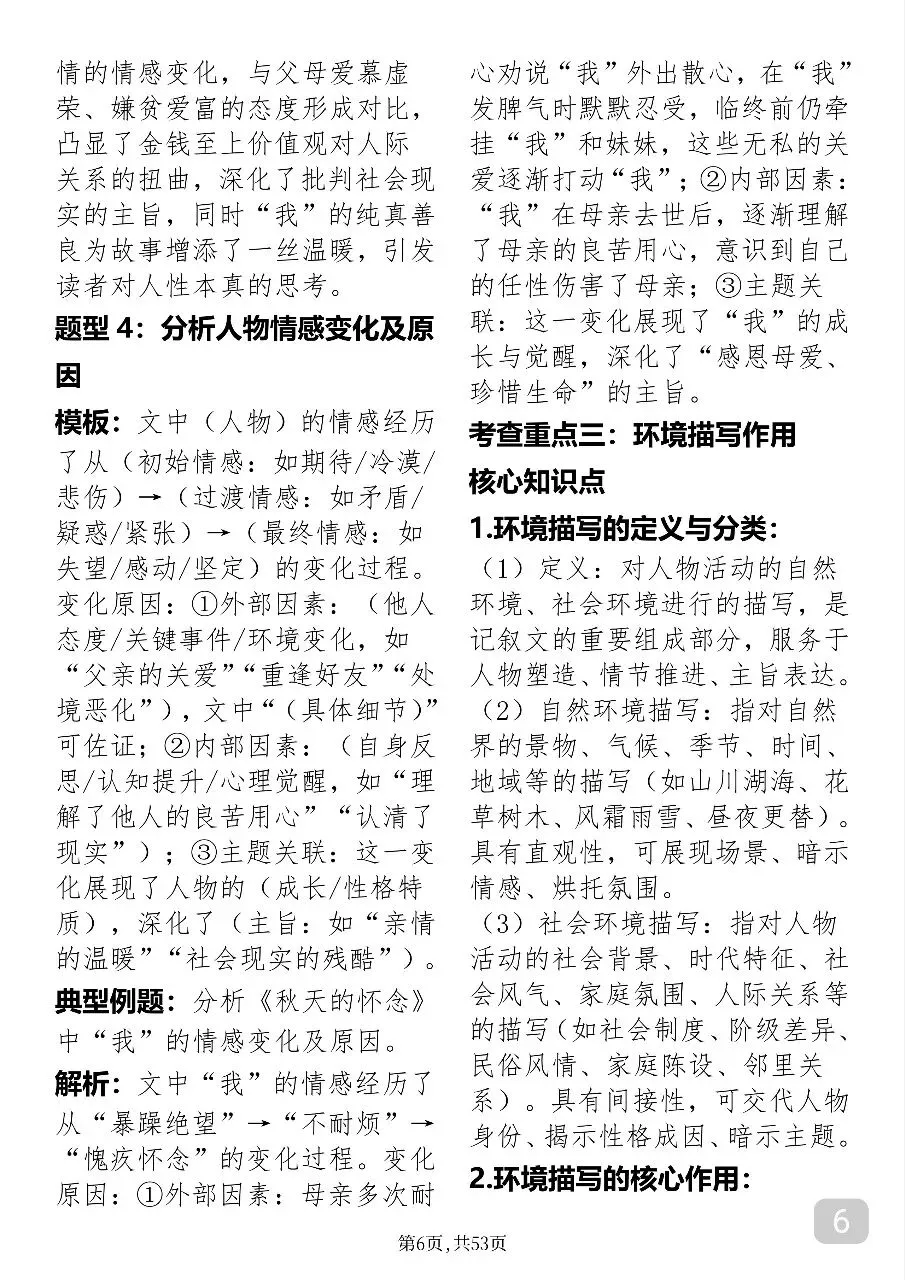 情的情感变化，与父母爱慕虚荣、嫌贫爱富的态度形成对比，凸显了金钱至上价值观对人际关系的扭曲，深化了批判社会现实的主旨，同时“我”的纯真善良为故事增添了一丝温暖，引发读者对人性本真的思考。

题型 4：分析人物情感变化及原因

模板：文中（人物）的情感经历了从（初始情感：如期待/冷漠/悲伤）→（过渡情感：如矛盾/疑惑/紧张）→（最终情感：如失望/感动/坚定）的变化过程。变化原因：①外部因素：（他人态度/关键事件/环境变化，如“父亲的关爱”“重逢好友”“处境恶化”），文中“（具体细节）”可佐证；②内部因素：（自身反思/认知提升/心理觉醒，如“理解了他人的良苦用心”“认清了现实”）；③主题关联：这一变化展现了人物的（成长/性格特质），深化了（主旨：如“亲情的温暖”“社会现实的残酷”）。

典型例题：分析《秋天的怀念》中“我”的情感变化及原因。

解析：文中“我”的情感经历了从“暴躁绝望”→“不耐烦”→“愧疚怀念”的变化过程。变化原因：①外部因素：母亲多次耐心劝说“我”外出散心，在“我”发脾气时默默忍受，临终前仍牵挂“我”和妹妹，这些无私的关爱逐渐打动“我”；②内部因素：“我”在母亲去世后，逐渐理解了母亲的良苦用心，意识到自己的任性伤害了母亲；③主题关联：这一变化展现了“我”的成长与觉醒，深化了“感恩母爱、珍惜生命”的主旨。

考查重点三：环境描写作用

核心知识点

1.环境描写的定义与分类：

（1）定义：对人物活动的自然环境、社会环境进行的描写，是记叙文的重要组成部分，服务于人物塑造、情节推进、主旨表达。

（2）自然环境描写：指对自然界的景物、气候、季节、时间、地域等的描写（如山川湖海、花草树木、风霜雨雪、昼夜更替）。具有直观性，可展现场景、暗示情感、烘托氛围。

（3）社会环境描写：指对人物活动的社会背景、时代特征、社会风气、家庭氛围、人际关系等的描写（如社会制度、阶级差异、民俗风情、家庭陈设、邻里关系）。具有间接性，可交代人物身份、揭示性格成因、暗示主题。

2.环境描写的核心作用：

6

第6页，共53页